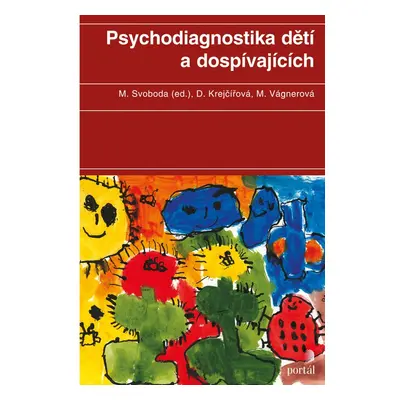 Psychodiagnostika dětí a dospívajících

M. Svoboda (ed.), D. Krejčířová, M. Vágnerová

portál